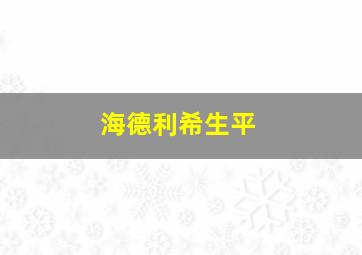 海德利希生平